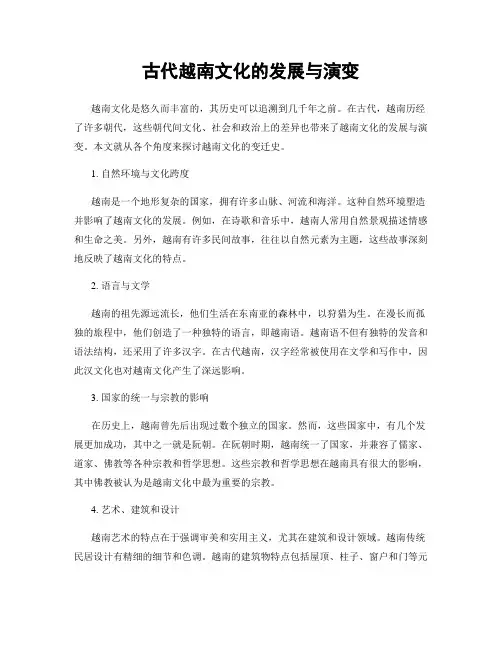 古代越南文化的发展与演变

越南文化是悠久而丰富的，其历史可以追溯到几千年之前。在古代，越南历经了许多朝代，这些朝代间文化、社会和政治上的差异也带来了越南文化的发展与演变。本文就从各个角度来探讨越南文化的变迁史。

1. 自然环境与文化跨度

越南是一个地形复杂的国家，拥有许多山脉、河流和海洋。这种自然环境塑造并影响了越南文化的发展。例如，在诗歌和音乐中，越南人常用自然景观描述情感和生命之美。另外，越南有许多民间故事，往往以自然元素为主题，这些故事深刻地反映了越南文化的特点。

2. 语言与文学

越南的祖先源远流长，他们生活在东南亚的森林中，以狩猎为生。在漫长而孤独的旅程中，他们创造了一种独特的语言，即越南语。越南语不但有独特的发音和语法结构，还采用了许多汉字。在古代越南，汉字经常被使用在文学和写作中，因此汉文化也对越南文化产生了深远影响。

3. 国家的统一与宗教的影响

在历史上，越南曾先后出现过数个独立的国家。然而，这些国家中，有几个发展更加成功，其中之一就是阮朝。在阮朝时期，越南统一了国家，并兼容了儒家、道家、佛教等各种宗教和哲学思想。这些宗教和哲学思想在越南具有很大的影响，其中佛教被认为是越南文化中最为重要的宗教。

4. 艺术、建筑和设计

越南艺术的特点在于强调审美和实用主义，尤其在建筑和设计领域。越南传统民居设计有精细的细节和色调。越南的建筑物特点包括屋顶、柱子、窗户和门等元